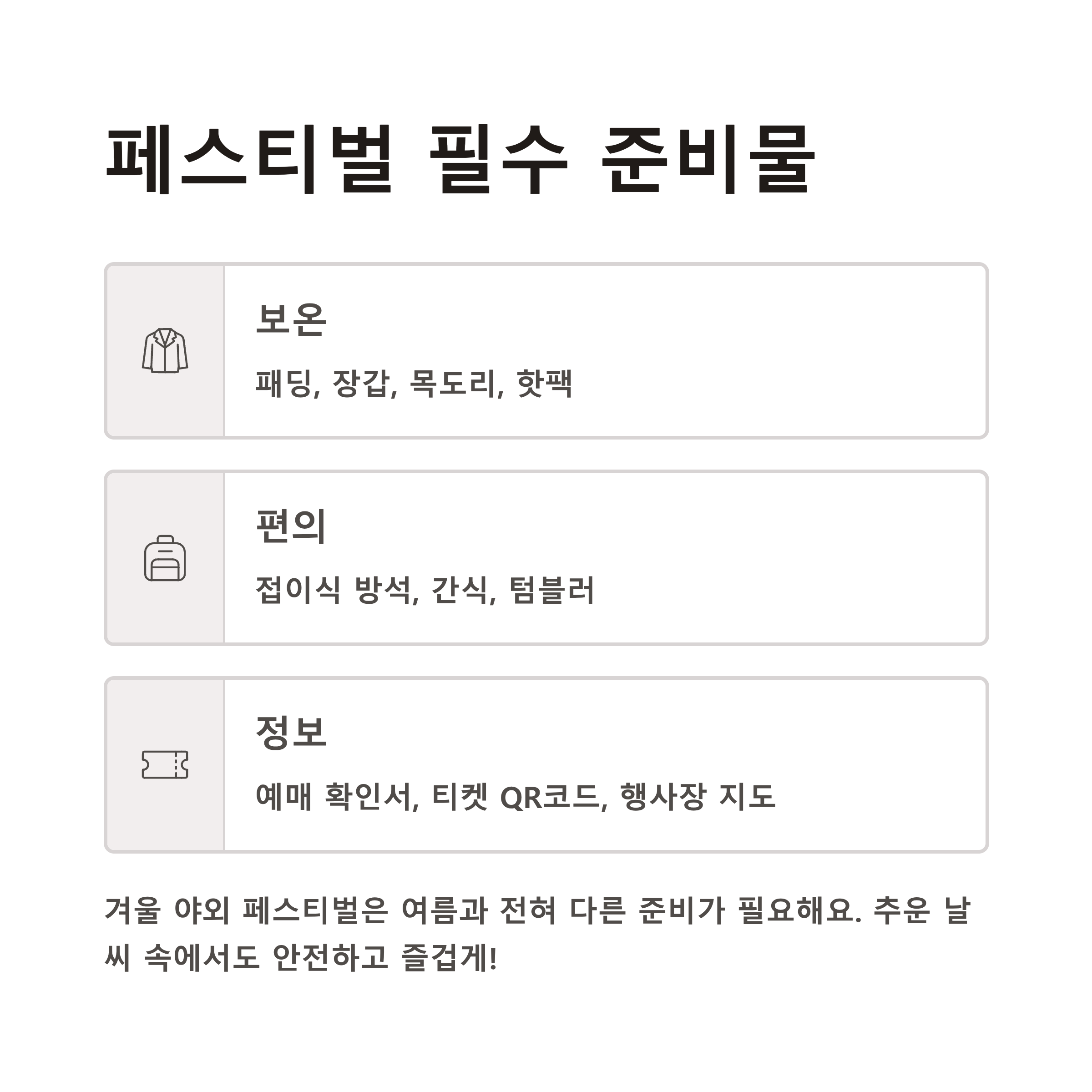 페스티벌 필수 준비물

보온

패딩, 장갑, 목도리, 핫팩

편의

접이식 방석, 간식, 텀블러

정보

예매 확인서, 티켓 QR코드, 행사장 지도

겨울 야외 페스티벌은 여름과 전혀 다른 준비가 필요해요. 추운 날씨 속에서도 안전하고 즐겁게!